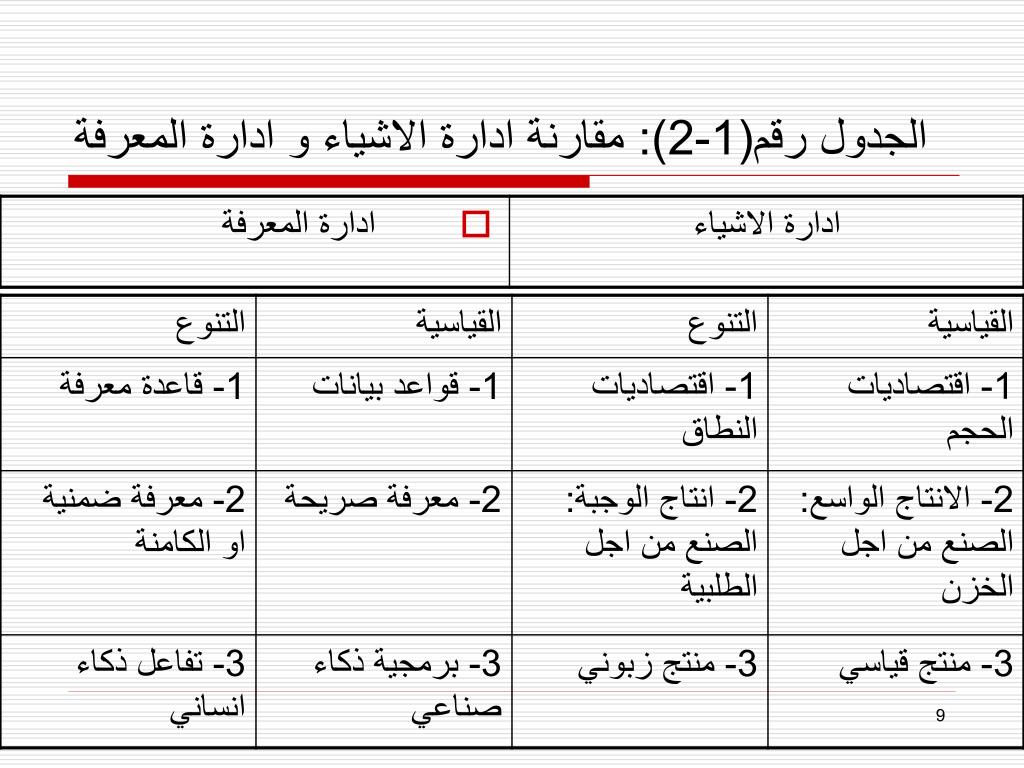 الجدول رقم(1-2): مقارنة ادارة الاشياء و ادارة المعرفة

| ادارة الاشياء | ادارة المعرفة |
|---|---|

| القياسية | التنوع | القياسية | التنوع |
|---|---|---|---|
| 1- اقتصاديات الحجم | 1- اقتصاديات النطاق | 1- قواعد بيانات | 1- قاعدة معرفة |
| 2- الانتاج الواسع: الصنع من اجل الخزن | 2- انتاج الوجبة: الصنع من اجل الطلبية | 2- معرفة صريحة | 2- معرفة ضمنية او الكامنة |
| 3- منتج قياسي | 3- منتج زبوني | 3- برمجية ذكاء صناعي | 3- تفاعل ذكاء انساني |

9